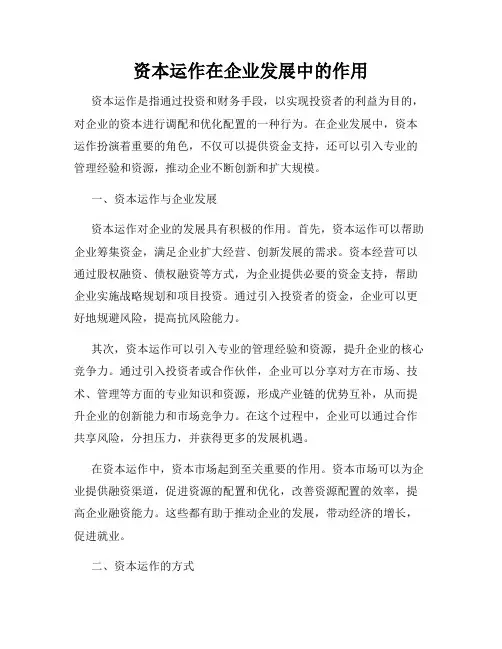 资本运作在企业发展中的作用

资本运作是指通过投资和财务手段，以实现投资者的利益为目的，对企业的资本进行调配和优化配置的一种行为。在企业发展中，资本运作扮演着重要的角色，不仅可以提供资金支持，还可以引入专业的管理经验和资源，推动企业不断创新和扩大规模。

一、资本运作与企业发展

资本运作对企业的发展具有积极的作用。首先，资本运作可以帮助企业筹集资金，满足企业扩大经营、创新发展的需求。资本经营可以通过股权融资、债权融资等方式，为企业提供必要的资金支持，帮助企业实施战略规划和项目投资。通过引入投资者的资金，企业可以更好地规避风险，提高抗风险能力。

其次，资本运作可以引入专业的管理经验和资源，提升企业的核心竞争力。通过引入投资者或合作伙伴，企业可以分享对方在市场、技术、管理等方面的专业知识和资源，形成产业链的优势互补，从而提升企业的创新能力和市场竞争力。在这个过程中，企业可以通过合作共享风险，分担压力，并获得更多的发展机遇。

在资本运作中，资本市场起到至关重要的作用。资本市场可以为企业提供融资渠道，促进资源的配置和优化，改善资源配置的效率，提高企业融资能力。这些都有助于推动企业的发展，带动经济的增长，促进就业。

二、资本运作的方式